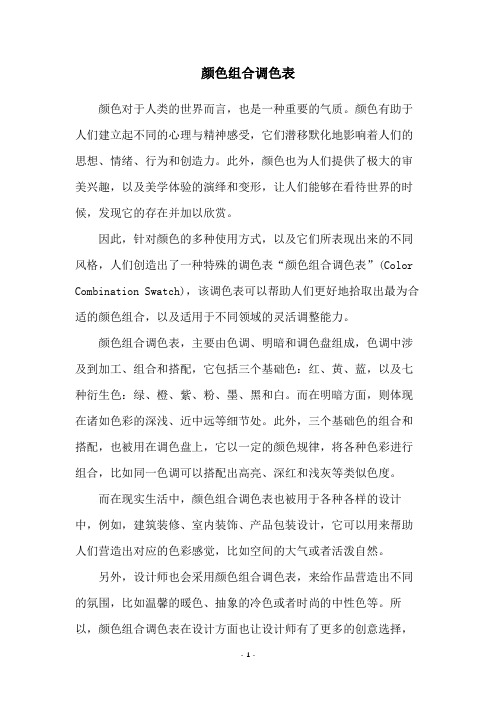 颜色组合调色表

颜色对于人类的世界而言，也是一种重要的气质。颜色有助于人们建立起不同的心理与精神感受，它们潜移默化地影响着人们的思想、情绪、行为和创造力。此外，颜色也为人们提供了极大的审美兴趣，以及美学体验的演绎和变形，让人们能够在看待世界的时候，发现它的存在并加以欣赏。

因此，针对颜色的多种使用方式，以及它们所表现出来的不同风格，人们创造出了一种特殊的调色表“颜色组合调色表”(Color Combination Swatch)，该调色表可以帮助人们更好地拾取出最为合适的颜色组合，以及适用于不同领域的灵活调整能力。

颜色组合调色表，主要由色调、明暗和调色盘组成，色调中涉及到加工、组合和搭配，它包括三个基础色：红、黄、蓝，以及七种衍生色：绿、橙、紫、粉、墨、黑和白。而在明暗方面，则体现在诸如色彩的深浅、近中远等细节处。此外，三个基础色的组合和搭配，也被用在调色盘上，它以一定的颜色规律，将各种色彩进行组合，比如同一色调可以搭配出高亮、深红和浅灰等类似色度。

而在现实生活中，颜色组合调色表也被用于各种各样的设计中，例如，建筑装修、室内装饰、产品包装设计，它可以用来帮助人们营造出对应的色彩感觉，比如空间的大气或者活泼自然。

另外，设计师也会采用颜色组合调色表，来给作品营造出不同的氛围，比如温馨的暖色、抽象的冷色或者时尚的中性色等。所以，颜色组合调色表在设计方面也让设计师有了更多的创意选择，

- 1 -